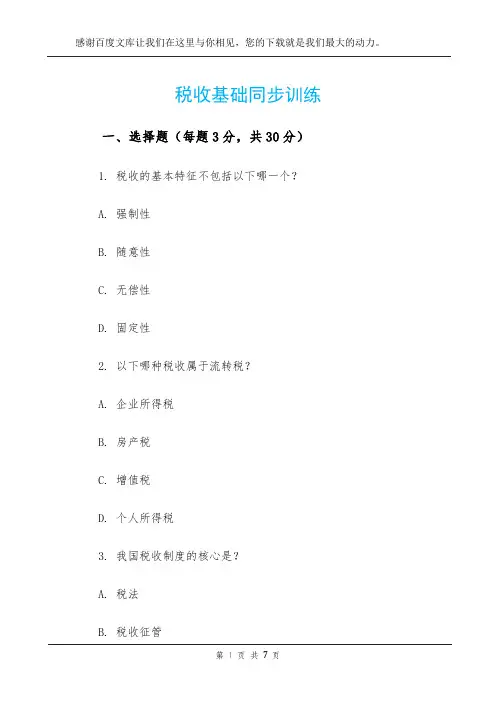 感谢百度文库让我们在这里与你相见，您的下载就是我们最大的动力。

税收基础同步训练

一、选择题（每题3分，共30分）

1.税收的基本特征不包括以下哪一个？

A.强制性

B.随意性

C.无偿性

D.固定性

2.以下哪种税收属于流转税？

A.企业所得税

B.房产税

C.增值税

D.个人所得税

3.我国税收制度的核心是？

A.税法

B.税收征管

第1页 共7页